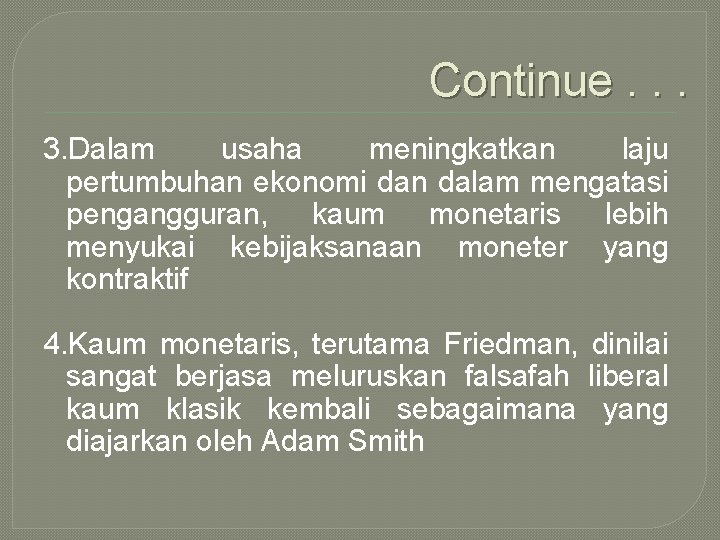 Continue . . .

3.Dalam usaha meningkatkan laju pertumbuhan ekonomi dan dalam mengatasi pengangguran, kaum monetaris lebih menyukai kebijaksanaan moneter yang kontraktif

4.Kaum monetaris, terutama Friedman, dinilai sangat berjasa meluruskan falsafah liberal kaum klasik kembali sebagaimana yang diajarkan oleh Adam Smith